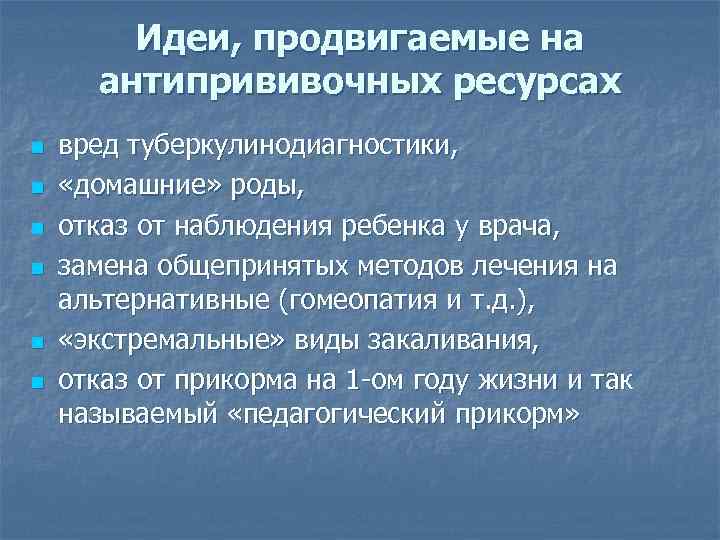 Идеи, продвигаемые на антипрививочных ресурсах

- вред туберкулинодиагностики,
- «домашние» роды,
- отказ от наблюдения ребенка у врача,
- замена общепринятых методов лечения на альтернативные (гомеопатия и т.д.),
- «экстремальные» виды закаливания,
- отказ от прикорма на 1-ом году жизни и так называемый «педагогический прикорм»